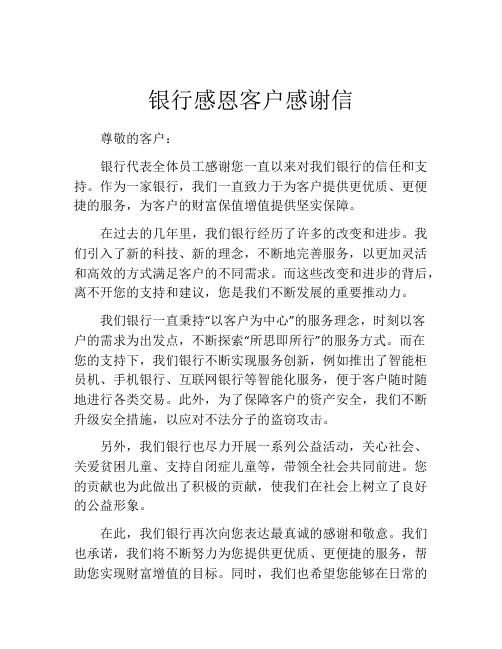 银行感恩客户感谢信

尊敬的客户：

银行代表全体员工感谢您一直以来对我们银行的信任和支持。作为一家银行，我们一直致力于为客户提供更优质、更便捷的服务，为客户的财富保值增值提供坚实保障。

在过去的几年里，我们银行经历了许多的改变和进步。我们引入了新的科技、新的理念，不断地完善服务，以更加灵活和高效的方式满足客户的不同需求。而这些改变和进步的背后，离不开您的支持和建议，您是我们不断发展的重要推动力。

我们银行一直秉持“以客户为中心”的服务理念，时刻以客户的需求为出发点，不断探索“所思即所行”的服务方式。而在您的支持下，我们银行不断实现服务创新，例如推出了智能柜员机、手机银行、互联网银行等智能化服务，便于客户随时随地进行各类交易。此外，为了保障客户的资产安全，我们不断升级安全措施，以应对不法分子的盗窃攻击。

另外，我们银行也尽力开展一系列公益活动，关心社会、关爱贫困儿童、支持自闭症儿童等，带领全社会共同前进。您的贡献也为此做出了积极的贡献，使我们在社会上树立了良好的公益形象。

在此，我们银行再次向您表达最真诚的感谢和敬意。我们也承诺，我们将不断努力为您提供更优质、更便捷的服务，帮助您实现财富增值的目标。同时，我们也希望您能够在日常的